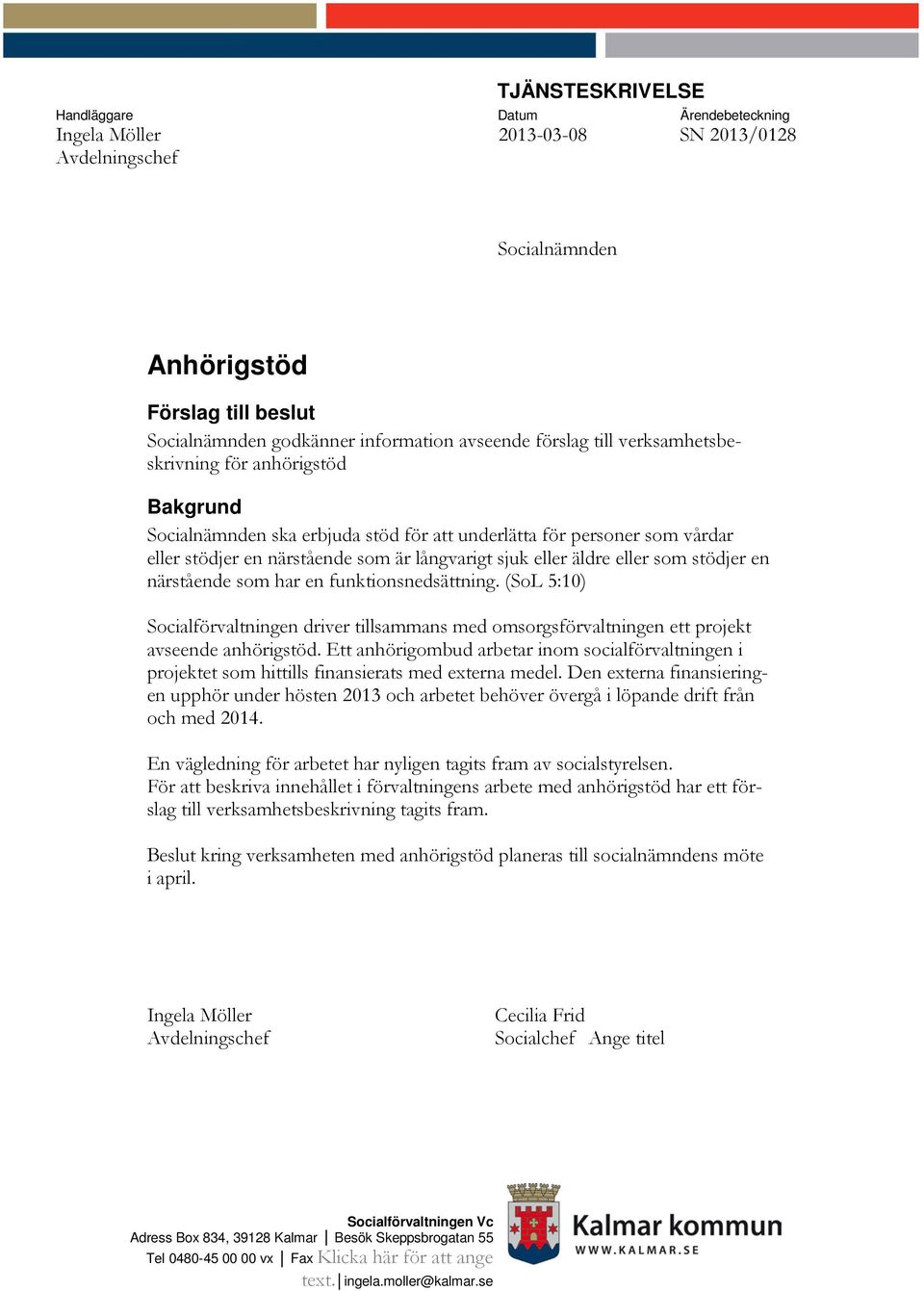 TJÄNSTESKRIVELSE

Handläggare
Ingela Möller
Avdelningschef

Datum
2013-03-08

Ärendebeteckning
SN 2013/0128

Socialnämnden

Anhörigstöd

Förslag till beslut
Socialnämnden godkänner information avseende förslag till verksamhetsbeskrivning för anhörigstöd

Bakgrund
Socialnämnden ska erbjuda stöd för att underlätta för personer som vårdar eller stödjer en närstående som är långvarigt sjuk eller äldre eller som stödjer en närstående som har en funktionsnedsättning. (SoL 5:10)

Socialförvaltningen driver tillsammans med omsorgsförvaltningen ett projekt avseende anhörigstöd. Ett anhörigombud arbetar inom socialförvaltningen i projektet som hittills finansierats med externa medel. Den externa finansieringen upphör under hösten 2013 och arbetet behöver övergå i löpande drift från och med 2014.

En vägledning för arbetet har nyligen tagits fram av socialstyrelsen.
För att beskriva innehållet i förvaltningens arbete med anhörigstöd har ett förslag till verksamhetsbeskrivning tagits fram.

Beslut kring verksamheten med anhörigstöd planeras till socialnämndens möte i april.

Ingela Möller
Avdelningschef

Cecilia Frid
Socialchef Ange titel

Socialförvaltningen Vc
Adress Box 834, 39128 Kalmar | Besök Skeppsbrogatan 55
Tel 0480-45 00 00 vx | Fax Klicka här för att ange text. | ingela.moller@kalmar.se

Kalmar kommun
WWW.KALMAR.SE